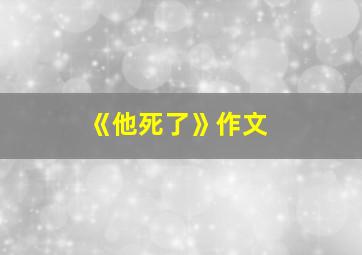 《他死了》作文